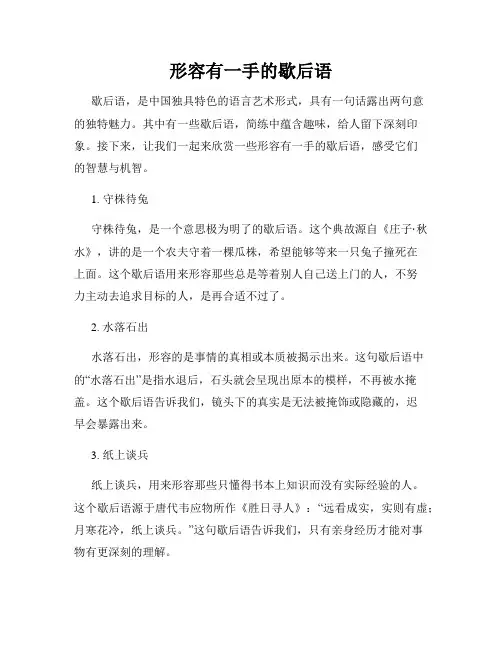 形容有一手的歇后语

歇后语，是中国独具特色的语言艺术形式，具有一句话露出两句意的独特魅力。其中有一些歇后语，简练中蕴含趣味，给人留下深刻印象。接下来，让我们一起来欣赏一些形容有一手的歇后语，感受它们的智慧与机智。

1. 守株待兔

守株待兔，是一个意思极为明了的歇后语。这个典故源自《庄子·秋水》，讲的是一个农夫守着一棵瓜株，希望能够等来一只兔子撞死在上面。这个歇后语用来形容那些总是等着别人自己送上门的人，不努力主动去追求目标的人，是再合适不过了。

2. 水落石出

水落石出，形容的是事情的真相或本质被揭示出来。这句歇后语中的“水落石出”是指水退后，石头就会呈现出原本的模样，不再被水掩盖。这个歇后语告诉我们，镜头下的真实是无法被掩饰或隐藏的，迟早会暴露出来。

3. 纸上谈兵

纸上谈兵，用来形容那些只懂得书本上知识而没有实际经验的人。这个歇后语源于唐代韦应物所作《胜日寻人》：“远看成实，实则有虚；月寒花冷，纸上谈兵。”这句歇后语告诉我们，只有亲身经历才能对事物有更深刻的理解。